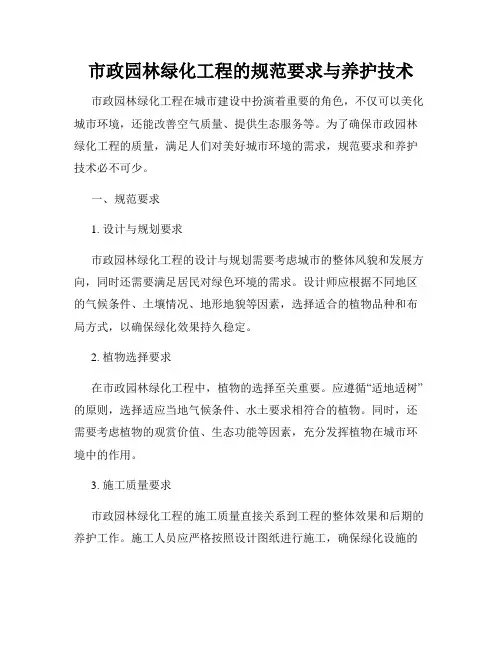 市政园林绿化工程的规范要求与养护技术

市政园林绿化工程在城市建设中扮演着重要的角色，不仅可以美化城市环境，还能改善空气质量、提供生态服务等。为了确保市政园林绿化工程的质量，满足人们对美好城市环境的需求，规范要求和养护技术必不可少。

一、规范要求

1. 设计与规划要求

市政园林绿化工程的设计与规划需要考虑城市的整体风貌和发展方向，同时还需要满足居民对绿色环境的需求。设计师应根据不同地区的气候条件、土壤情况、地形地貌等因素，选择适合的植物品种和布局方式，以确保绿化效果持久稳定。

2. 植物选择要求

在市政园林绿化工程中，植物的选择至关重要。应遵循“适地适树”的原则，选择适应当地气候条件、水土要求相符合的植物。同时，还需要考虑植物的观赏价值、生态功能等因素，充分发挥植物在城市环境中的作用。

3. 施工质量要求

市政园林绿化工程的施工质量直接关系到工程的整体效果和后期的养护工作。施工人员应严格按照设计图纸进行施工，确保绿化设施的